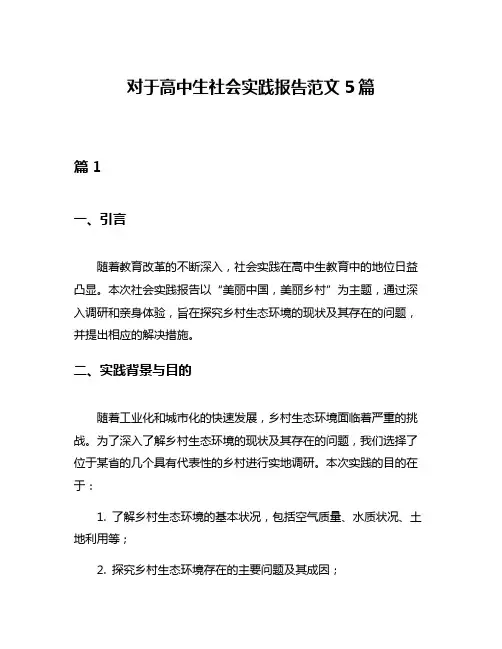 对于高中生社会实践报告范文 5 篇

篇 1

一、引言

随着教育改革的不断深入，社会实践在高中生教育中的地位日益凸显。本次社会实践报告以“美丽中国，美丽乡村”为主题，通过深入调研和亲身体验，旨在探究乡村生态环境的现状及其存在的问题，并提出相应的解决措施。

二、实践背景与目的

随着工业化和城市化的快速发展，乡村生态环境面临着严重的挑战。为了深入了解乡村生态环境的现状及其存在的问题，我们选择了位于某省的几个具有代表性的乡村进行实地调研。本次实践的目的在于：

1. 了解乡村生态环境的基本状况，包括空气质量、水质状况、土地利用等；

2. 探究乡村生态环境存在的主要问题及其成因；